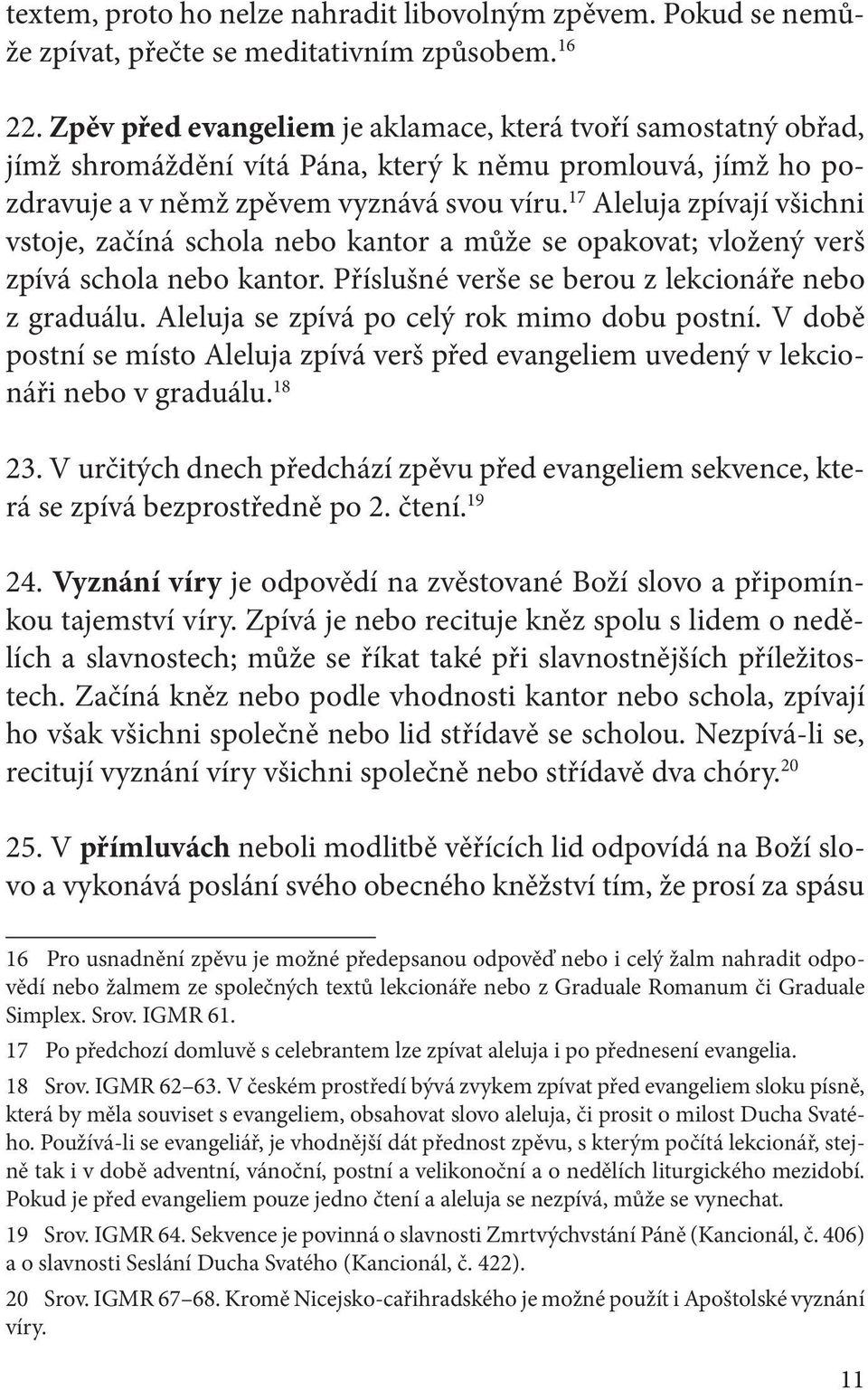 textem, proto ho nelze nahradit libovolným zpěvem. Pokud se nemůže zpívat, přečte se meditativním způsobem.$^{16}$

22. Zpěv před evangeliem je aklamace, která tvoří samostatný obřad, jímž shromáždění vítá Pána, který k němu promlouvá, jímž ho pozdravuje a v němž zpěvem vyznává svou víru.$^{17}$ Aleluja zpívají všichni vstoje, začíná schola nebo kantor a může se opakovat; vložený verš zpívá schola nebo kantor. Příslušné verše se berou z lekcionáře nebo z graduálu. Aleluja se zpívá po celý rok mimo dobu postní. V době postní se místo Aleluja zpívá verš před evangeliem uvedený v lekcionáři nebo v graduálu.$^{18}$

23. V určitých dnech předchází zpěvu před evangeliem sekvence, která se zpívá bezprostředně po 2. čtení.$^{19}$

24. Vyznání víry je odpovědí na zvěstované Boží slovo a připomínkou tajemství víry. Zpívá je nebo recituje kněz spolu s lidem o nedělích a slavnostech; může se říkat také při slavnostnějších příležitostech. Začíná kněz nebo podle vhodnosti kantor nebo schola, zpívají ho však všichni společně nebo lid střídavě se scholou. Nezpívá-li se, recitují vyznání víry všichni společně nebo střídavě dva chóry.$^{20}$

25. V přímluvách neboli modlitbě věřících lid odpovídá na Boží slovo a vykonává poslání svého obecného kněžství tím, že prosí za spásu

16 Pro usnadnění zpěvu je možné předepsanou odpověď nebo i celý žalm nahradit odpovědí nebo žalmem ze společných textů lekcionáře nebo z Graduale Romanum či Graduale Simplex. Srov. IGMR 61.

17 Po předchozí domluvě s celebrantem lze zpívat aleluja i po přednesení evangelia.

18 Srov. IGMR 62–63. V českém prostředí bývá zvykem zpívat před evangeliem sloku písně, která by měla souviset s evangeliem, obsahovat slovo aleluja, či prosit o milost Ducha Svatého. Používá-li se evangeliář, je vhodnější dát přednost zpěvu, s kterým počítá lekcionář, stejně tak i v době adventní, vánoční, postní a velikonoční a o nedělích liturgického mezidobí. Pokud je před evangeliem pouze jedno čtení a aleluja se nezpívá, může se vynechat.

19 Srov. IGMR 64. Sekvence je povinná o slavnosti Zmrtvýchvstání Páně (Kancionál, č. 406) a o slavnosti Seslání Ducha Svatého (Kancionál, č. 422).

20 Srov. IGMR 67–68. Kromě Nicejsko-cařihradského je možné použít i Apoštolské vyznání víry.

11